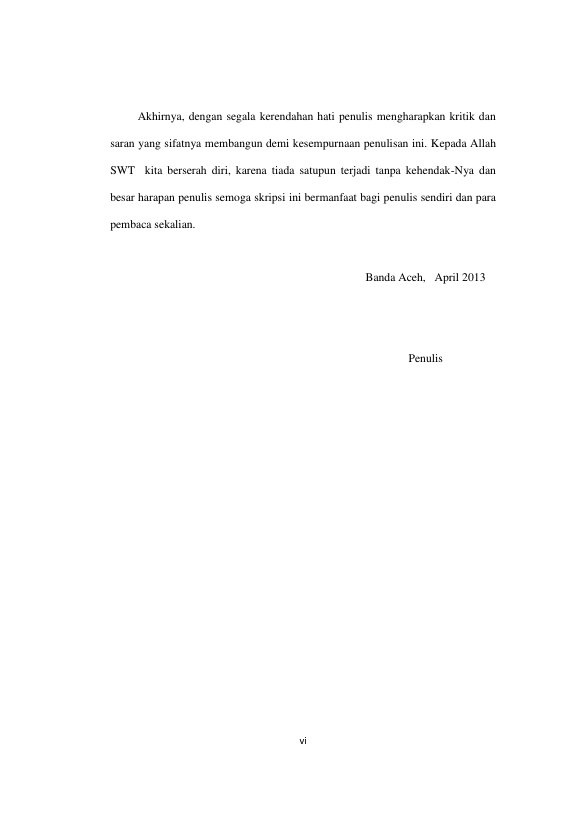 Akhirnya, dengan segala kerendahan hati penulis mengharapkan kritik dan saran yang sifatnya membangun demi kesempurnaan penulisan ini. Kepada Allah SWT kita berserah diri, karena tiada satupun terjadi tanpa kehendak-Nya dan besar harapan penulis semoga skripsi ini bermanfaat bagi penulis sendiri dan para pembaca sekalian.

Banda Aceh, April 2013

Penulis

vi